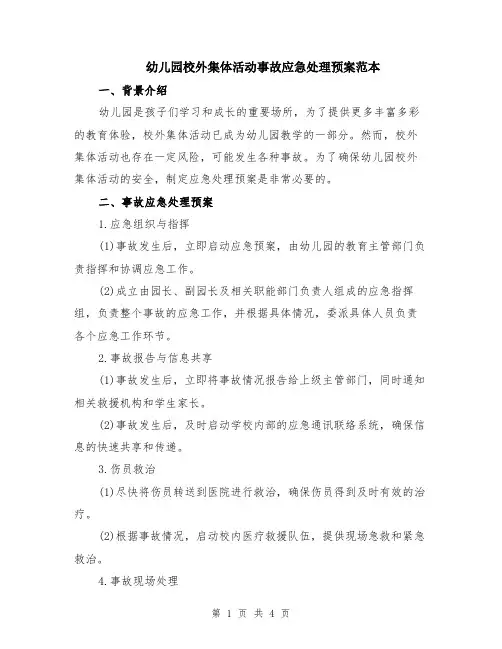 幼儿园校外集体活动事故应急处理预案范本

一、背景介绍

幼儿园是孩子们学习和成长的重要场所，为了提供更多丰富多彩的教育体验，校外集体活动已成为幼儿园教学的一部分。然而，校外集体活动也存在一定风险，可能发生各种事故。为了确保幼儿园校外集体活动的安全，制定应急处理预案是非常必要的。

二、事故应急处理预案

1.应急组织与指挥

(1)事故发生后，立即启动应急预案，由幼儿园的教育主管部门负责指挥和协调应急工作。

(2)成立由园长、副园长及相关职能部门负责人组成的应急指挥组，负责整个事故的应急工作，并根据具体情况，委派具体人员负责各个应急工作环节。

2.事故报告与信息共享

(1)事故发生后，立即将事故情况报告给上级主管部门，同时通知相关救援机构和学生家长。

(2)事故发生后，及时启动学校内部的应急通讯联络系统，确保信息的快速共享和传递。

3.伤员救治

(1)尽快将伤员转送到医院进行救治，确保伤员得到及时有效的治疗。

(2)根据事故情况，启动校内医疗救援队伍，提供现场急救和紧急救治。

4.事故现场处理

第 1 页 共 4 页